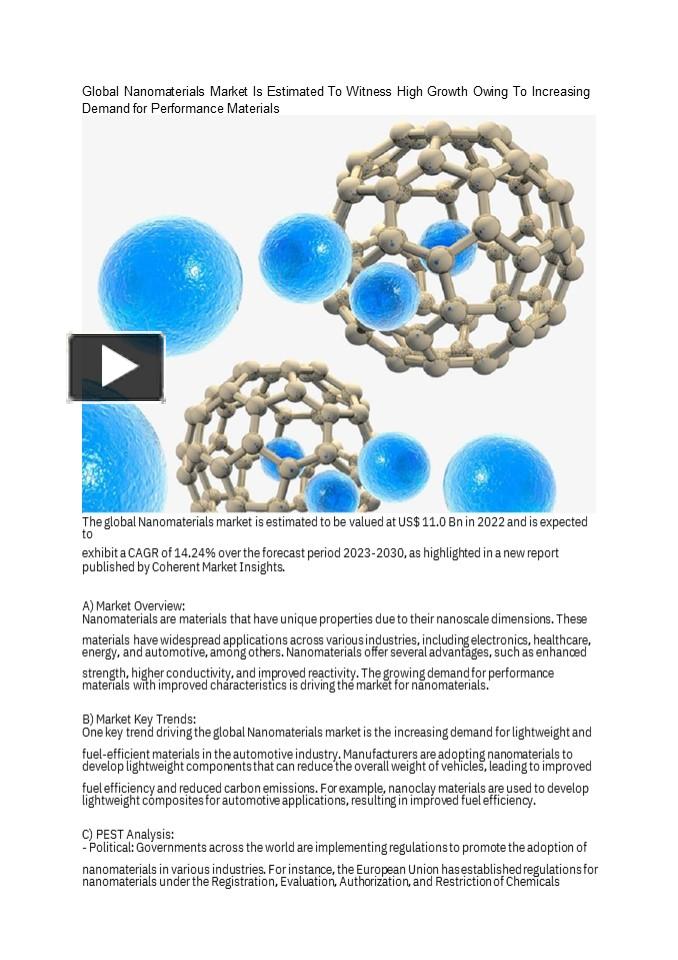 Global Nanomaterials Market Is Estimated To Witness High Growth Owing To Increasing Demand for Performance Materials

The global Nanomaterials market is estimated to be valued at US$ 11.0 Bn in 2022 and is expected to

exhibit a CAGR of 14.24% over the forecast period 2023-2030, as highlighted in a new report published by Coherent Market Insights.

A) Market Overview:
Nanomaterials are materials that have unique properties due to their nanoscale dimensions. These

materials have widespread applications across various industries, including electronics, healthcare, energy, and automotive, among others. Nanomaterials offer several advantages, such as enhanced

strength, higher conductivity, and improved reactivity. The growing demand for performance materials with improved characteristics is driving the market for nanomaterials.

B) Market Key Trends:
One key trend driving the global Nanomaterials market is the increasing demand for lightweight and

fuel-efficient materials in the automotive industry. Manufacturers are adopting nanomaterials to develop lightweight components that can reduce the overall weight of vehicles, leading to improved

fuel efficiency and reduced carbon emissions. For example, nanoclay materials are used to develop lightweight composites for automotive applications, resulting in improved fuel efficiency.

C) PEST Analysis:
- Political: Governments across the world are implementing regulations to promote the adoption of

nanomaterials in various industries. For instance, the European Union has established regulations for nanomaterials under the Registration, Evaluation, Authorization, and Restriction of Chemicals